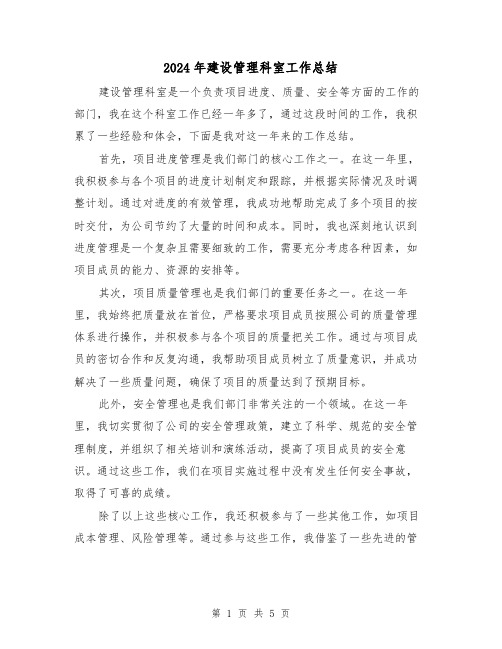 2024年建设管理科室工作总结

建设管理科室是一个负责项目进度、质量、安全等方面的工作的部门，我在这个科室工作已经一年多了，通过这段时间的工作，我积累了一些经验和体会，下面是我对这一年来的工作总结。

首先，项目进度管理是我们部门的核心工作之一。在这一年里，我积极参与各个项目的进度计划制定和跟踪，并根据实际情况及时调整计划。通过对进度的有效管理，我成功地帮助完成了多个项目的按时交付，为公司节约了大量的时间和成本。同时，我也深刻地认识到进度管理是一个复杂且需要细致的工作，需要充分考虑各种因素，如项目成员的能力、资源的安排等。

其次，项目质量管理也是我们部门的重要任务之一。在这一年里，我始终把质量放在首位，严格要求项目成员按照公司的质量管理体系进行操作，并积极参与各个项目的质量把关工作。通过与项目成员的密切合作和反复沟通，我帮助项目成员树立了质量意识，并成功解决了一些质量问题，确保了项目的质量达到了预期目标。

此外，安全管理也是我们部门非常关注的一个领域。在这一年里，我切实贯彻了公司的安全管理政策，建立了科学、规范的安全管理制度，并组织了相关培训和演练活动，提高了项目成员的安全意识。通过这些工作，我们在项目实施过程中没有发生任何安全事故，取得了可喜的成绩。

除了以上这些核心工作，我还积极参与了一些其他工作，如项目成本管理、风险管理等。通过参与这些工作，我借鉴了一些先进的管

第 1 页 共 5 页